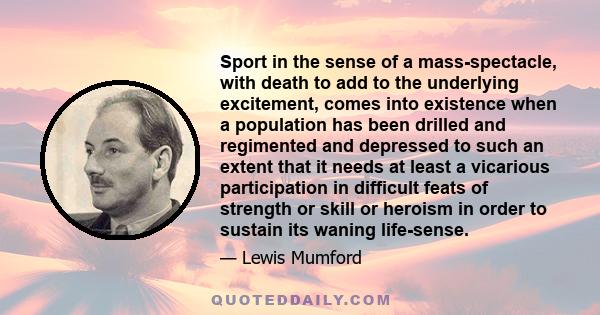 Sport in the sense of a mass-spectacle, with death to add to the underlying excitement, comes into existence when a population has been drilled and regimented and depressed to such an extent that it needs at least a vicarious participation in difficult feats of strength or skill or heroism in order to sustain its waning life-sense.

— Lewis Mumford

QUOTEDDAILY.COM